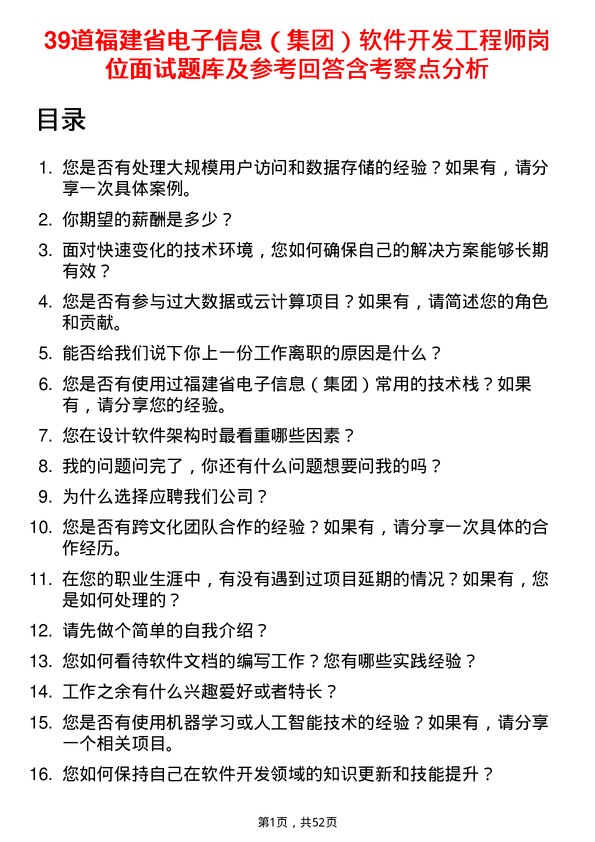 39道福建省电子信息（集团）软件开发工程师岗位面试题库及参考回答含考察点分析

目录

1. 您是否有处理大规模用户访问和数据存储的经验？如果有，请分享一次具体案例。
2. 你期望的薪酬是多少？
3. 面对快速变化的技术环境，您如何确保自己的解决方案能够长期有效？
4. 您是否有参与过大数据或云计算项目？如果有，请简述您的角色和贡献。
5. 能否给我们说下你上一份工作离职的原因是什么？
6. 您是否有使用过福建省电子信息（集团）常用的技术栈？如果有，请分享您的经验。
7. 您在设计软件架构时最看重哪些因素？
8. 我的问题问完了，你还有什么问题想要问我的吗？
9. 为什么选择应聘我们公司？
10. 您是否有跨文化团队合作的经验？如果有，请分享一次具体的合作经历。
11. 在您的职业生涯中，有没有遇到过项目延期的情况？如果有，您是如何处理的？
12. 请先做个简单的自我介绍？
13. 您如何看待软件文档的编写工作？您有哪些实践经验？
14. 工作之余有什么兴趣爱好或者特长？
15. 您是否有使用机器学习或人工智能技术的经验？如果有，请分享一个相关项目。
16. 您如何保持自己在软件开发领域的知识更新和技能提升？

第1页，共52页